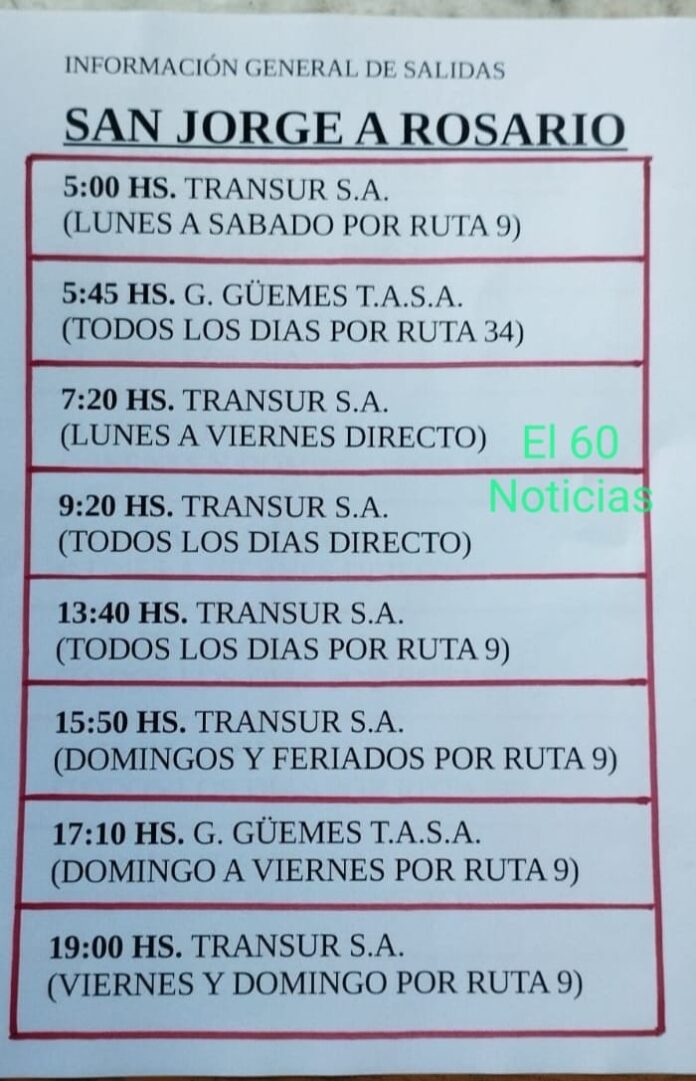 INFORMACIÓN GENERAL DE SALIDAS

SAN JORGE A ROSARIO

5:00 HS. TRANSUR S.A.
(LUNES A SABADO POR RUTA 9)

5:45 HS. G. GÜEMES T.A.S.A.
(TODOS LOS DIAS POR RUTA 34)

7:20 HS. TRANSUR S.A.
(LUNES A VIERNES DIRECTO)

9:20 HS. TRANSUR S.A.
(TODOS LOS DIAS DIRECTO)

13:40 HS. TRANSUR S.A.
(TODOS LOS DIAS POR RUTA 9)

15:50 HS. TRANSUR S.A.
(DOMINGOS Y FERIADOS POR RUTA 9)

17:10 HS. G. GÜEMES T.A.S.A.
(DOMINGO A VIERNES POR RUTA 9)

19:00 HS. TRANSUR S.A.
(VIERNES Y DOMINGO POR RUTA 9)

El 60
Noticias